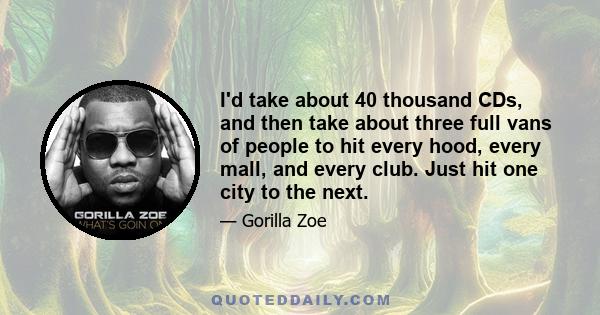 GORILLA ZOE
WHAT'S GOIN ON

I'd take about 40 thousand CDs, and then take about three full vans of people to hit every hood, every mall, and every club. Just hit one city to the next.

— Gorilla Zoe

QUOTEDDAILY.COM